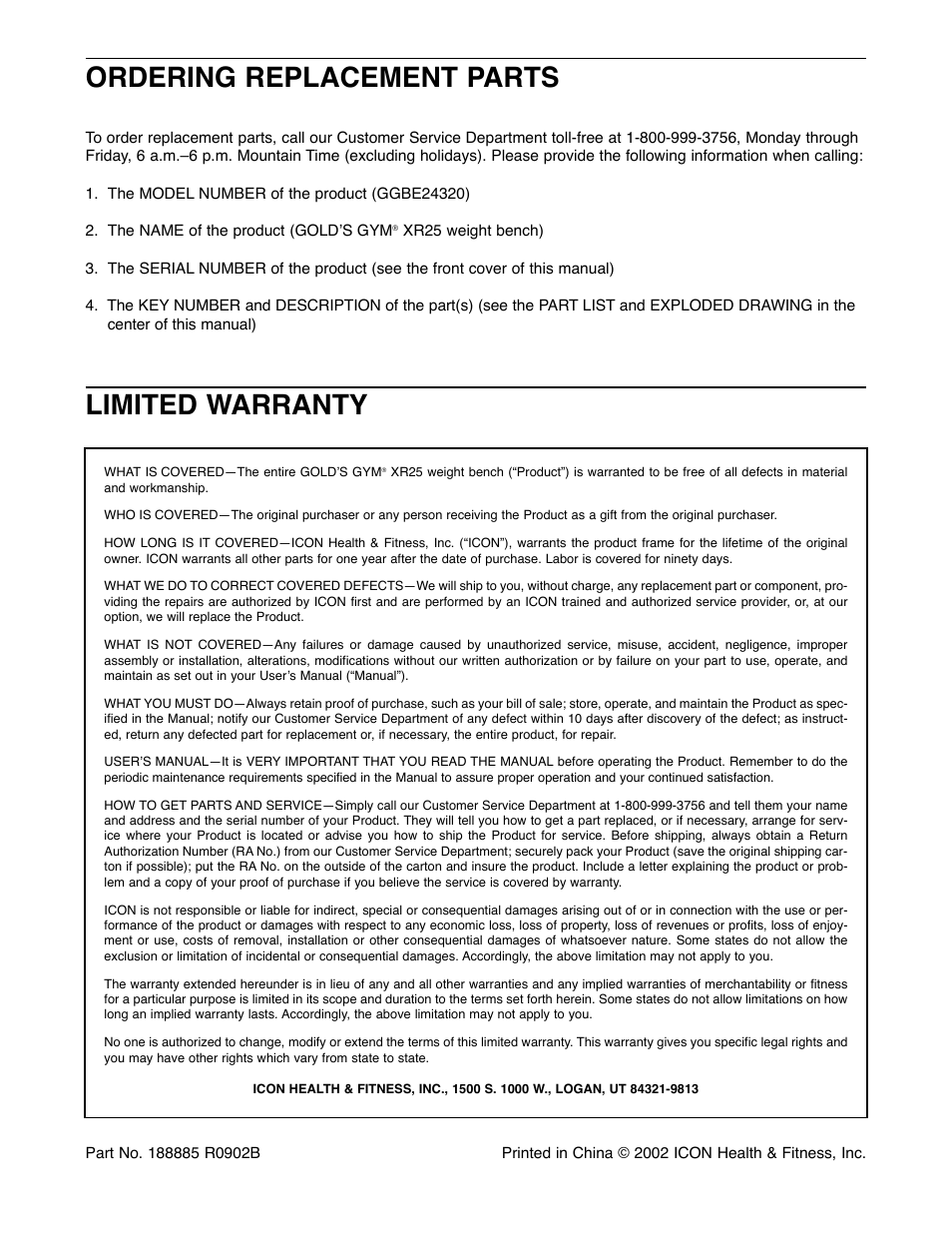 ORDERING REPLACEMENT PARTS

To order replacement parts, call our Customer Service Department toll-free at 1-800-999-3756, Monday through Friday, 6 a.m.–6 p.m. Mountain Time (excluding holidays). Please provide the following information when calling:

1. The MODEL NUMBER of the product (GGBE24320)

2. The NAME of the product (GOLD'S GYM® XR25 weight bench)

3. The SERIAL NUMBER of the product (see the front cover of this manual)

4. The KEY NUMBER and DESCRIPTION of the part(s) (see the PART LIST and EXPLODED DRAWING in the center of this manual)

LIMITED WARRANTY

WHAT IS COVERED—The entire GOLD'S GYM® XR25 weight bench ("Product") is warranted to be free of all defects in material and workmanship.

WHO IS COVERED—The original purchaser or any person receiving the Product as a gift from the original purchaser.

HOW LONG IS IT COVERED—ICON Health & Fitness, Inc. ("ICON"), warrants the product frame for the lifetime of the original owner. ICON warrants all other parts for one year after the date of purchase. Labor is covered for ninety days.

WHAT WE DO TO CORRECT COVERED DEFECTS—We will ship to you, without charge, any replacement part or component, providing the repairs are authorized by ICON first and are performed by an ICON trained and authorized service provider, or, at our option, we will replace the Product.

WHAT IS NOT COVERED—Any failures or damage caused by unauthorized service, misuse, accident, negligence, improper assembly or installation, alterations, modifications without our written authorization or by failure on your part to use, operate, and maintain as set out in your User's Manual ("Manual").

WHAT YOU MUST DO—Always retain proof of purchase, such as your bill of sale; store, operate, and maintain the Product as specified in the Manual; notify our Customer Service Department of any defect within 10 days after discovery of the defect; as instructed, return any defected part for replacement or, if necessary, the entire product, for repair.

USER'S MANUAL—It is VERY IMPORTANT THAT YOU READ THE MANUAL before operating the Product. Remember to do the periodic maintenance requirements specified in the Manual to assure proper operation and your continued satisfaction.

HOW TO GET PARTS AND SERVICE—Simply call our Customer Service Department at 1-800-999-3756 and tell them your name and address and the serial number of your Product. They will tell you how to get a part replaced, or if necessary, arrange for service where your Product is located or advise you how to ship the Product for service. Before shipping, always obtain a Return Authorization Number (RA No.) from our Customer Service Department; securely pack your Product (save the original shipping carton if possible); put the RA No. on the outside of the carton and insure the product. Include a letter explaining the product or problem and a copy of your proof of purchase if you believe the service is covered by warranty.

ICON is not responsible or liable for indirect, special or consequential damages arising out of or in connection with the use or performance of the product or damages with respect to any economic loss, loss of property, loss of revenues or profits, loss of enjoyment or use, costs of removal, installation or other consequential damages of whatsoever nature. Some states do not allow the exclusion or limitation of incidental or consequential damages. Accordingly, the above limitation may not apply to you.

The warranty extended hereunder is in lieu of any and all other warranties and any implied warranties of merchantability or fitness for a particular purpose is limited in its scope and duration to the terms set forth herein. Some states do not allow limitations on how long an implied warranty lasts. Accordingly, the above limitation may not apply to you.

No one is authorized to change, modify or extend the terms of this limited warranty. This warranty gives you specific legal rights and you may have other rights which vary from state to state.

ICON HEALTH & FITNESS, INC., 1500 S. 1000 W., LOGAN, UT 84321-9813

Part No. 188885 R0902B

Printed in China © 2002 ICON Health & Fitness, Inc.